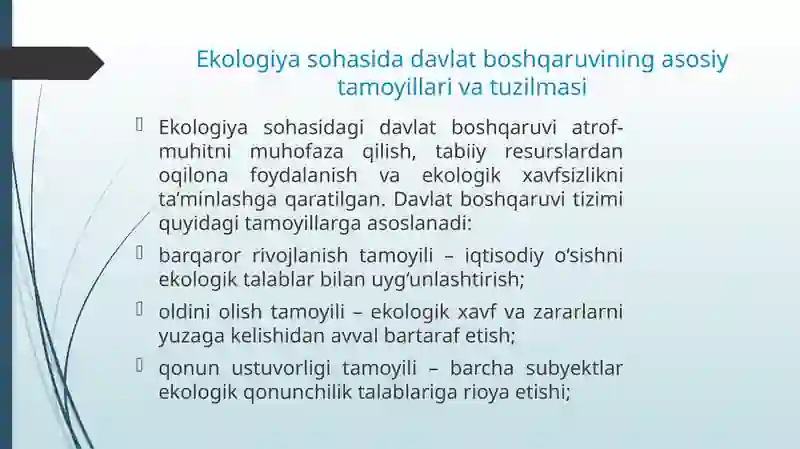 Ekologiya sohasida davlat boshqaruvining asosiy tamoyillari va tuzilmasi

Ekologiya sohasidagi davlat boshqaruvi atrof-muhitni muhofaza qilish, tabiiy resurslardan oqilona foydalanish va ekologik xavfsizlikni ta’minlashga qaratilgan. Davlat boshqaruvi tizimi quyidagi tamoyillarga asoslanadi:

barqaror rivojlanish tamoyili – iqtisodiy o‘sishni ekologik talablar bilan uyg‘unlashtirish;

oldini olish tamoyili – ekologik xavf va zararlarni yuzaga kelishidan avval bartaraf etish;

qonun ustuvorligi tamoyili – barcha subyektlar ekologik qonunchilik talablariga rioya etishi;